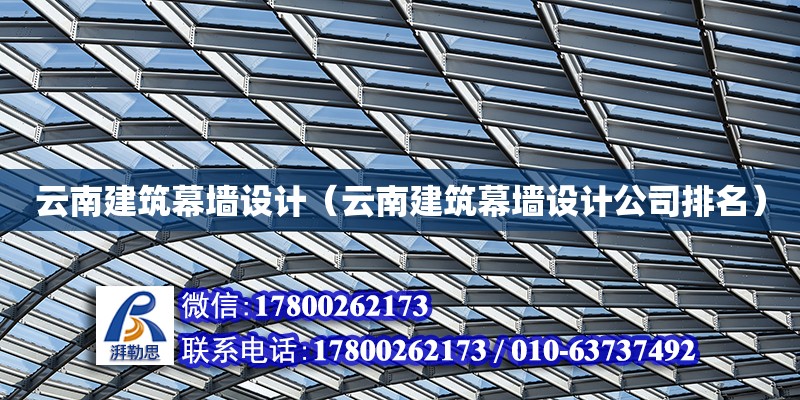 云南建筑幕墙设计（云南建筑幕墙设计公司排名）

湃勒思

微信:17800262173

联系电话:17800262173 / 010-63737492